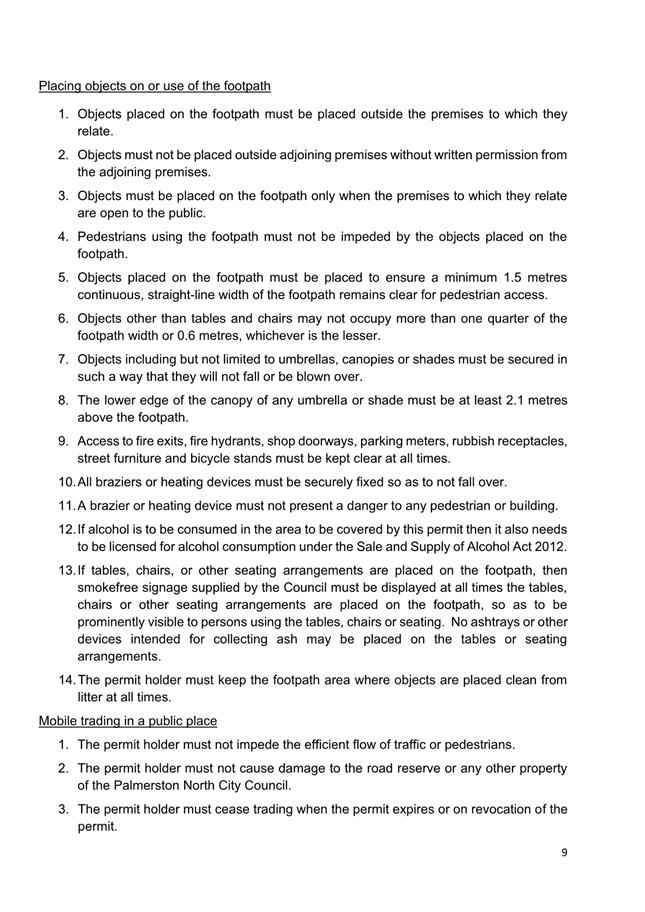 Placing objects on or use of the footpath

1. Objects placed on the footpath must be placed outside the premises to which they relate.

2. Objects must not be placed outside adjoining premises without written permission from the adjoining premises.

3. Objects must be placed on the footpath only when the premises to which they relate are open to the public.

4. Pedestrians using the footpath must not be impeded by the objects placed on the footpath.

5. Objects placed on the footpath must be placed to ensure a minimum 1.5 metres continuous, straight-line width of the footpath remains clear for pedestrian access.

6. Objects other than tables and chairs may not occupy more than one quarter of the footpath width or 0.6 metres, whichever is the lesser.

7. Objects including but not limited to umbrellas, canopies or shades must be secured in such a way that they will not fall or be blown over.

8. The lower edge of the canopy of any umbrella or shade must be at least 2.1 metres above the footpath.

9. Access to fire exits, fire hydrants, shop doorways, parking meters, rubbish receptacles, street furniture and bicycle stands must be kept clear at all times.

10. All braziers or heating devices must be securely fixed so as to not fall over.

11. A brazier or heating device must not present a danger to any pedestrian or building.

12. If alcohol is to be consumed in the area to be covered by this permit then it also needs to be licensed for alcohol consumption under the Sale and Supply of Alcohol Act 2012.

13. If tables, chairs, or other seating arrangements are placed on the footpath, then smokefree signage supplied by the Council must be displayed at all times the tables, chairs or other seating arrangements are placed on the footpath, so as to be prominently visible to persons using the tables, chairs or seating. No ashtrays or other devices intended for collecting ash may be placed on the tables or seating arrangements.

14. The permit holder must keep the footpath area where objects are placed clean from litter at all times.

Mobile trading in a public place

1. The permit holder must not impede the efficient flow of traffic or pedestrians.

2. The permit holder must not cause damage to the road reserve or any other property of the Palmerston North City Council.

3. The permit holder must cease trading when the permit expires or on revocation of the permit.

9